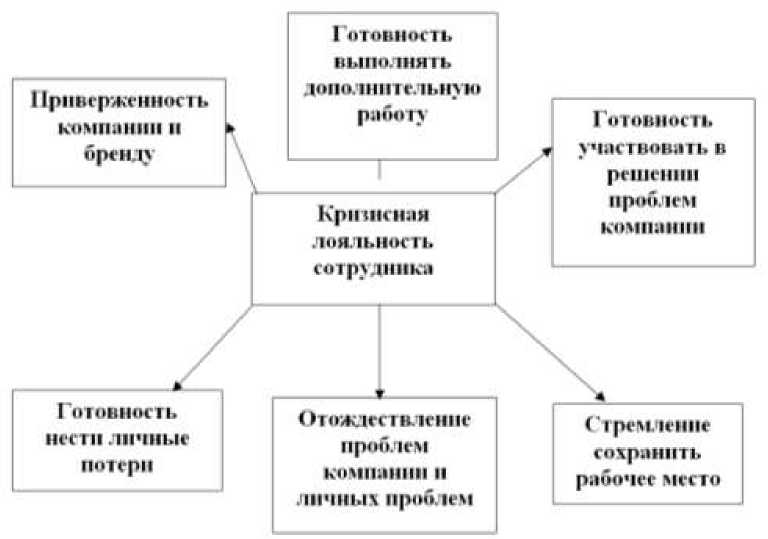 Приверженность компании и бренду

Готовность выполнять дополнительную работу

Готовность участвовать в решении проблем компании

Кризисная лояльность сотрудника

Готовность нести личные потери

Отождествление проблем компании и личных проблем

Стремление сохранить рабочее место